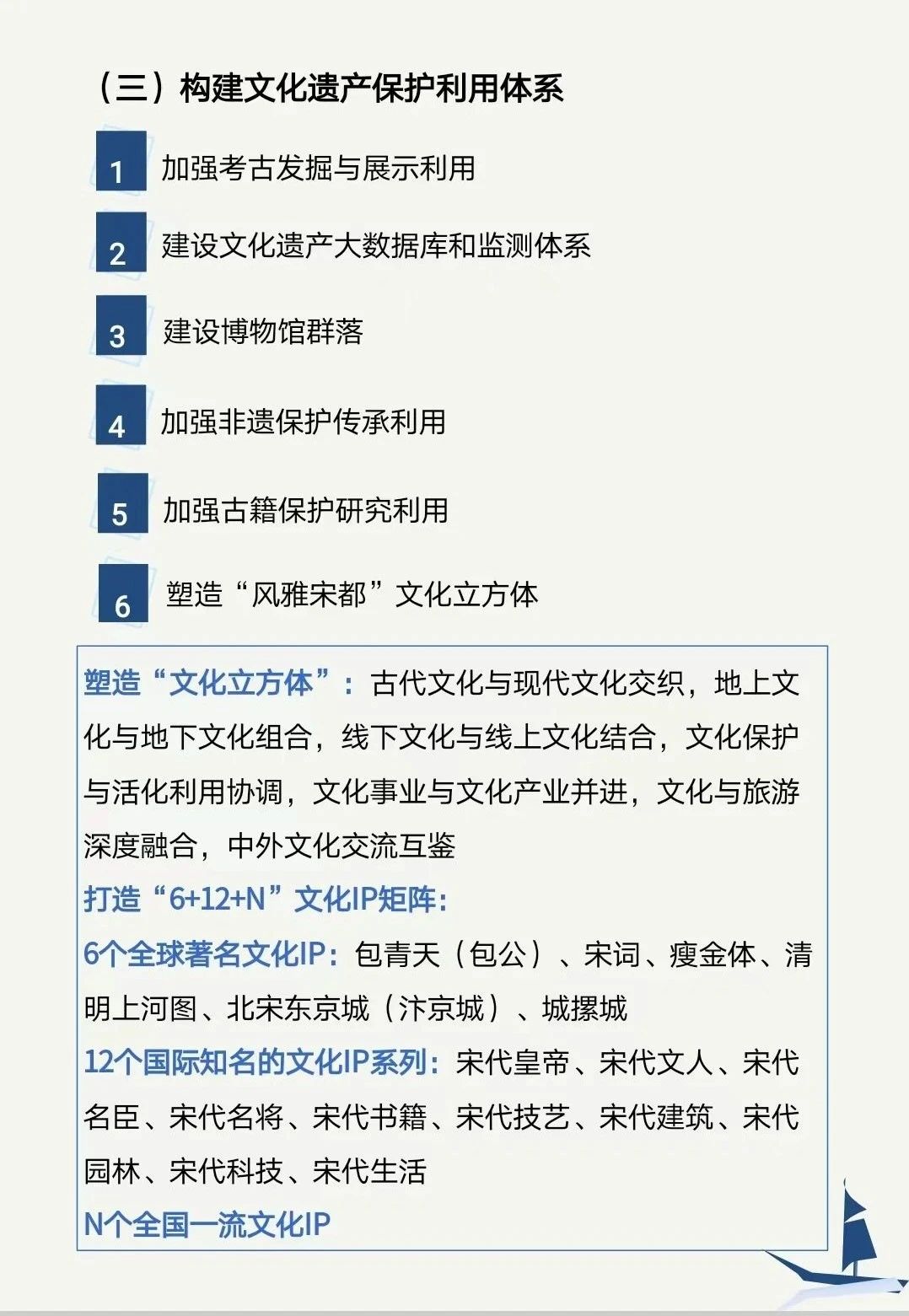 （三）构建文化遗产保护利用体系

1 加强考古发掘与展示利用

2 建设文化遗产大数据库和监测体系

3 建设博物馆群落

4 加强非遗保护传承利用

5 加强古籍保护研究利用

6 塑造“风雅宋都”文化立方体

塑造“文化立方体”：古代文化与现代文化交织，地上文化与地下文化组合，线下文化与线上文化结合，文化保护与活化利用协调，文化事业与文化产业并进，文化与旅游深度融合，中外文化交流互鉴

打造“6+12+N”文化IP矩阵：

6个全球著名文化IP：包青天（包公）、宋词、瘦金体、清明上河图、北宋东京城（汴京城）、城摞城

12个国际知名的文化IP系列：宋代皇帝、宋代文人、宋代名臣、宋代名将、宋代书籍、宋代技艺、宋代建筑、宋代园林、宋代科技、宋代生活

N个全国一流文化IP